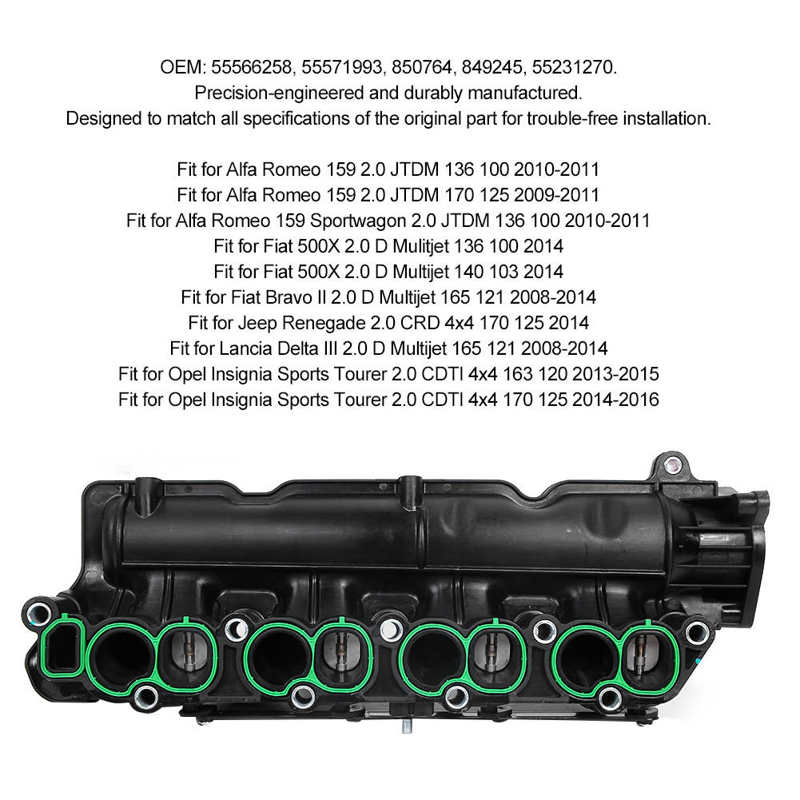 OEM: 55566258, 55571993, 850764, 849245, 55231270.
Precision-engineered and durably manufactured.
Designed to match all specifications of the original part for trouble-free installation.

Fit for Alfa Romeo 159 2.0 JTDM 136 100 2010-2011
Fit for Alfa Romeo 159 2.0 JTDM 170 125 2009-2011
Fit for Alfa Romeo 159 Sportwagon 2.0 JTDM 136 100 2010-2011
Fit for Fiat 500X 2.0 D Mulitjet 136 100 2014
Fit for Fiat 500X 2.0 D Multijet 140 103 2014
Fit for Fiat Bravo II 2.0 D Multijet 165 121 2008-2014
Fit for Jeep Renegade 2.0 CRD 4x4 170 125 2014
Fit for Lancia Delta III 2.0 D Multijet 165 121 2008-2014
Fit for Opel Insignia Sports Tourer 2.0 CDTI 4x4 163 120 2013-2015
Fit for Opel Insignia Sports Tourer 2.0 CDTI 4x4 170 125 2014-2016